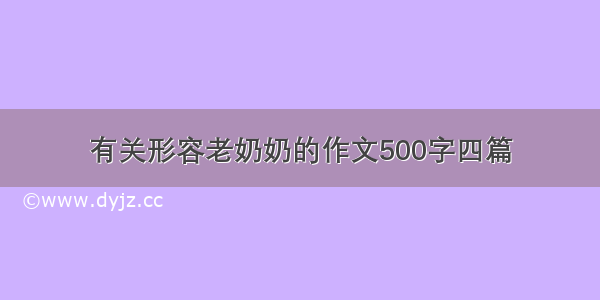 有关形容老奶奶的作文500字四篇

©www.dyjz.cc